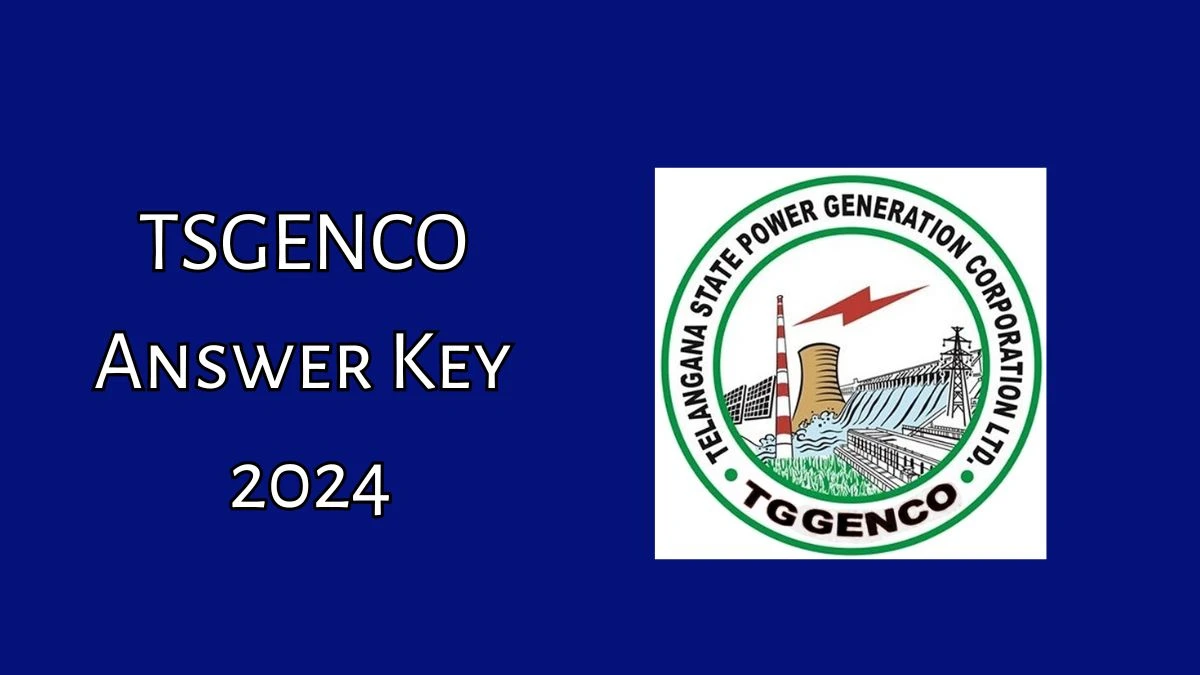 TSGENCO
Answer Key
2024

TELANGANA STATE POWER GENERATION CORPORATION LTD.
TGGENCO